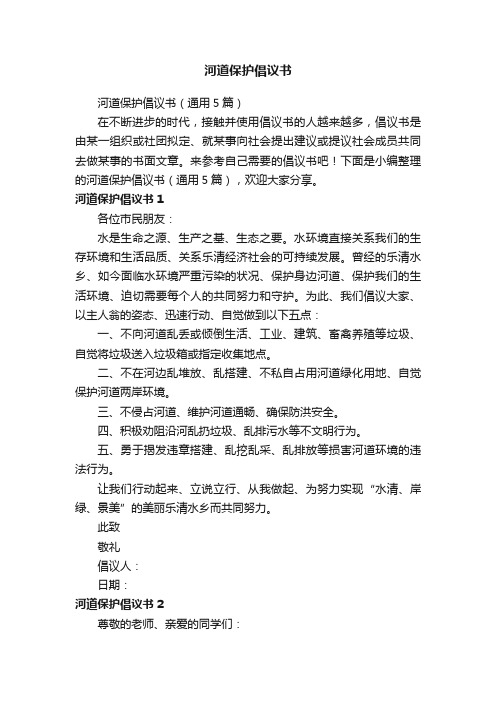 河道保护倡议书

河道保护倡议书（通用 5 篇）

在不断进步的时代，接触并使用倡议书的人越来越多，倡议书是由某一组织或社团拟定、就某事向社会提出建议或提议社会成员共同去做某事的书面文章。来参考自己需要的倡议书吧！下面是小编整理的河道保护倡议书（通用 5 篇），欢迎大家分享。

河道保护倡议书 1

各位市民朋友：

水是生命之源、生产之基、生态之要。水环境直接关系我们的生存环境和生活品质、关系乐清经济社会的可持续发展。曾经的乐清水乡、如今面临水环境严重污染的状况、保护身边河道、保护我们的生活环境、迫切需要每个人的共同努力和守护。为此、我们倡议大家、以主人翁的姿态、迅速行动、自觉做到以下五点：

一、不向河道乱丢或倾倒生活、工业、建筑、畜禽养殖等垃圾、自觉将垃圾送入垃圾箱或指定收集地点。

二、不在河边乱堆放、乱搭建、不私自占用河道绿化用地、自觉保护河道两岸环境。

三、不侵占河道、维护河道通畅、确保防洪安全。

四、积极劝阻沿河乱扔垃圾、乱排污水等不文明行为。

五、勇于揭发违章搭建、乱挖乱采、乱排放等损害河道环境的违法行为。

让我们行动起来、立说立行、从我做起、为努力实现“水清、岸绿、景美”的美丽乐清水乡而共同努力。

此致

敬礼

倡议人：

日期：

河道保护倡议书 2

尊敬的老师、亲爱的同学们：